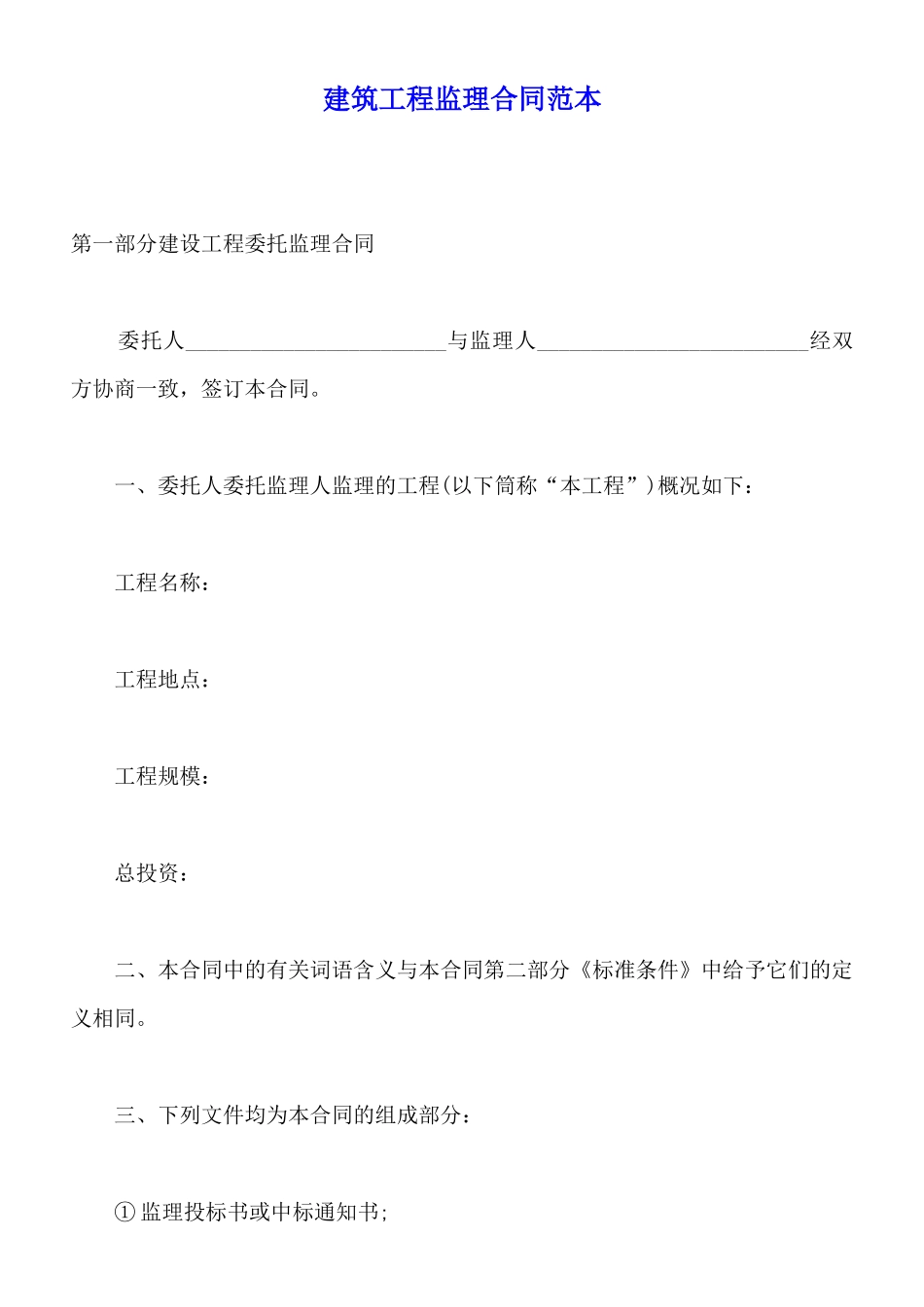 建筑工程监理合同范本

第一部分建设工程委托监理合同

委托人________________________与监理人_________________________经双方协商一致，签订本合同。

一、委托人委托监理人监理的工程(以下简称“本工程”)概况如下：

工程名称：

工程地点：

工程规模：

总投资：

二、本合同中的有关词语含义与本合同第二部分《标准条件》中给予它们的定义相同。

三、下列文件均为本合同的组成部分：

①监理投标书或中标通知书;